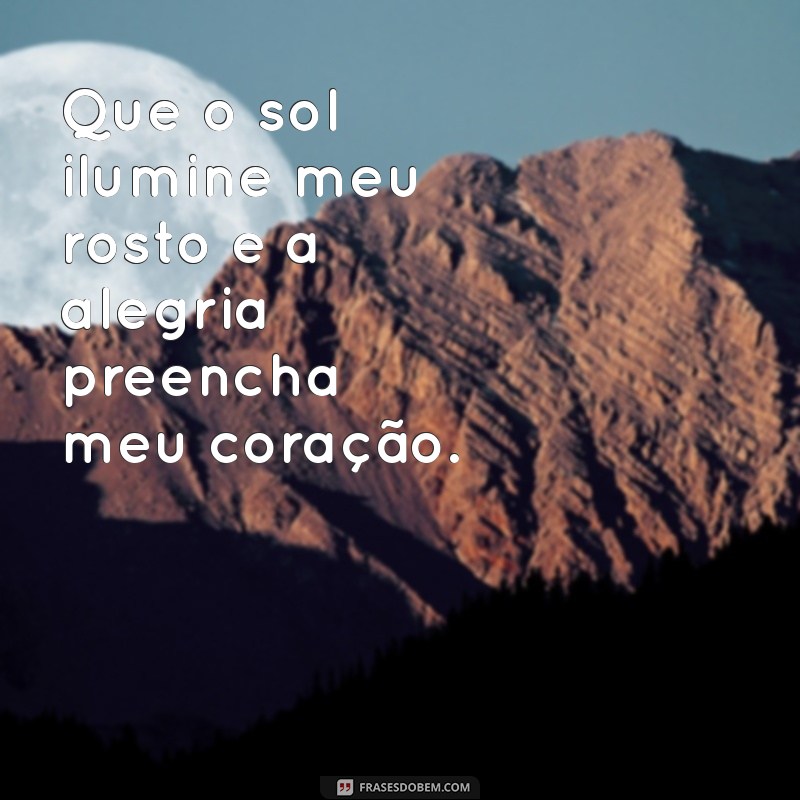 Que o sol ilumine meu rosto e a alegria preencha meu coração.

FRASESDOBEM.COM